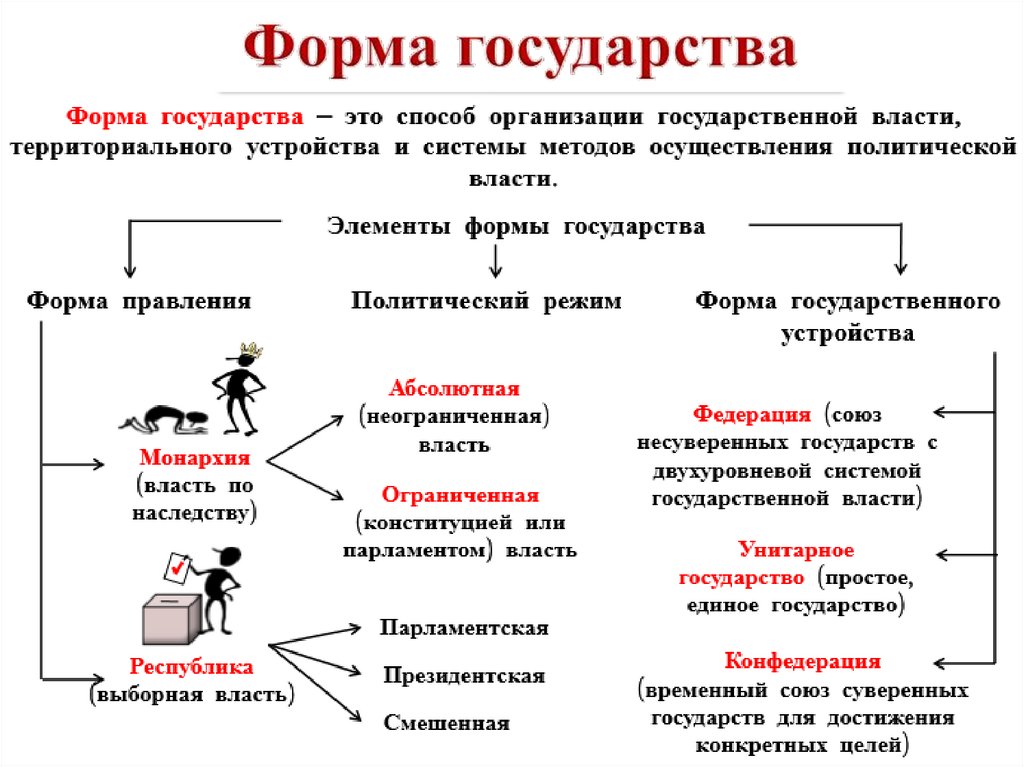 Форма государства

Форма государства – это способ организации государственной власти, территориального устройства и системы методов осуществления политической власти.

Элементы формы государства

Форма правления

Политический режим

Форма государственного устройства

Монархия (власть по наследству)

Абсолютная (неограниченная) власть

Ограниченная (конституцией или парламентом) власть

Республика (выборная власть)

Парламентская

Президентская

Смешенная

Федерация (союз несуверенных государств с двухуровневой системой государственной власти)

Унитарное государство (простое, единое государство)

Конфедерация (временный союз суверенных государств для достижения конкретных целей)